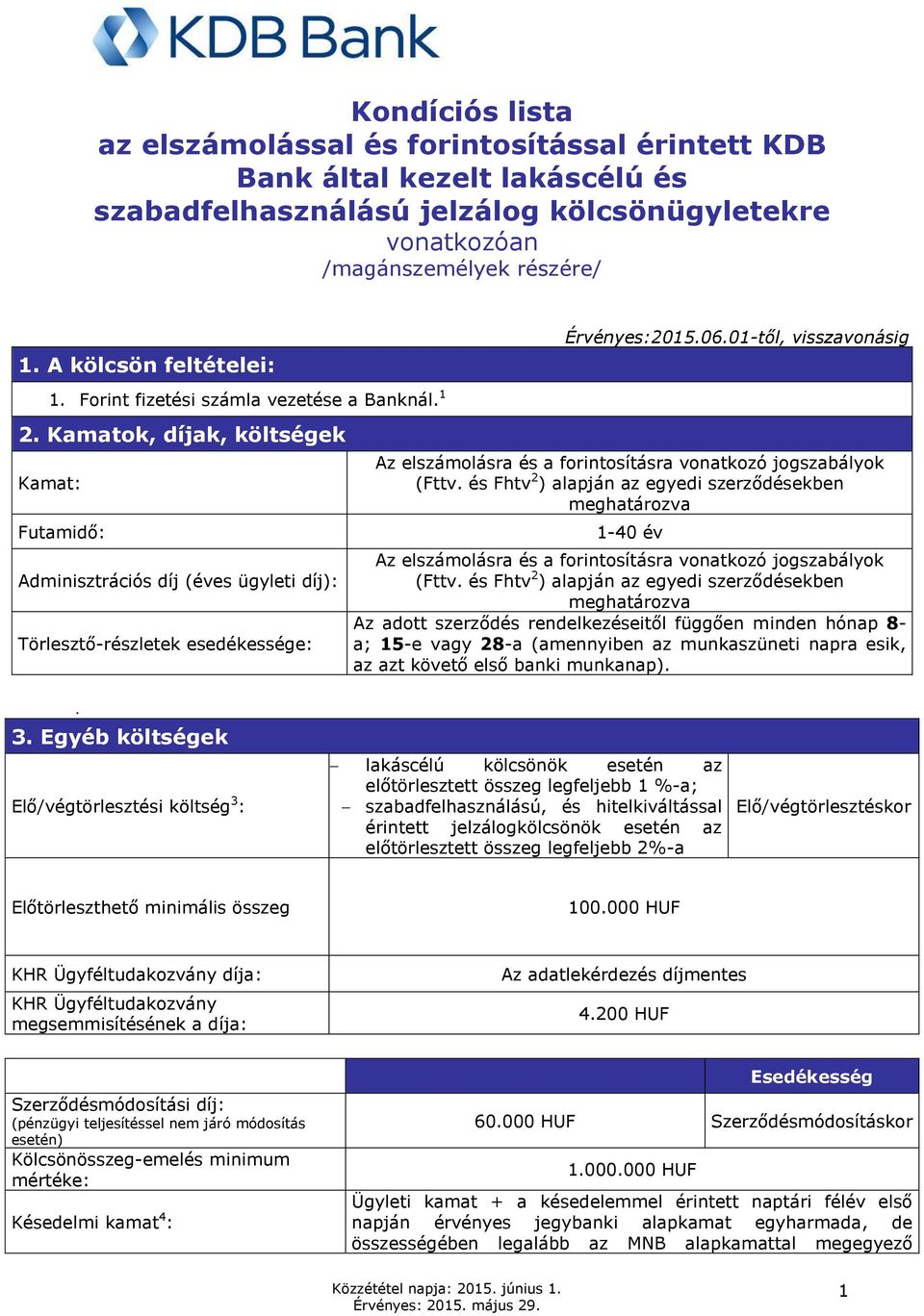 KDB Bank

Kondíciós lista
az elszámolással és forintosítással érintett KDB Bank által kezelt lakáscélú és szabadfelhasználású jelzálog kölcsönügyletekre vonatkozóan
/magánszemélyek részére/

Érvényes:2015.06.01-től, visszavonásig

1. A kölcsön feltételei:

1. Forint fizetési számla vezetése a Banknál.$^1$

2. Kamatok, díjak, költségek

| | |
|---|---|
| Kamat: | Az elszámolásra és a forintosításra vonatkozó jogszabályok (Fttv. és Fhtv$^2$) alapján az egyedi szerződésekben meghatározva |
| Futamidő: | 1-40 év |
| Adminisztrációs díj (éves ügyleti díj): | Az elszámolásra és a forintosításra vonatkozó jogszabályok (Fttv. és Fhtv$^2$) alapján az egyedi szerződésekben meghatározva |
| Törlesztő-részletek esedékessége: | Az adott szerződés rendelkezéseitől függően minden hónap 8-a; 15-e vagy 28-a (amennyiben az munkaszüneti napra esik, az azt követő első banki munkanap). |

.

3. Egyéb költségek

| | | |
|---|---|---|
| Elő/végtörlesztési költség$^3$: | – lakáscélú kölcsönök esetén az előtörlesztett összeg legfeljebb 1 %-a; – szabadfelhasználású, és hitelkiváltással érintett jelzálogkölcsönök esetén az előtörlesztett összeg legfeljebb 2%-a | Elő/végtörlesztéskor |
| Előtörleszthető minimális összeg | 100.000 HUF | |
| KHR Ügyféltudakozvány díja: | Az adatlekérdezés díjmentes | |
| KHR Ügyféltudakozvány megsemmisítésének a díja: | 4.200 HUF | |

| | | Esedékesség |
|---|---|---|
| Szerződésmódosítási díj: (pénzügyi teljesítéssel nem járó módosítás esetén) | 60.000 HUF | Szerződésmódosításkor |
| Kölcsönösszeg-emelés minimum mértéke: | 1.000.000 HUF | |
| Késedelmi kamat$^4$: | Ügyleti kamat + a késedelemmel érintett naptári félév első napján érvényes jegybanki alapkamat egyharmada, de összességében legalább az MNB alapkamattal megegyező | |

Közzététel napja: 2015. június 1.
Érvényes: 2015. május 29.

1